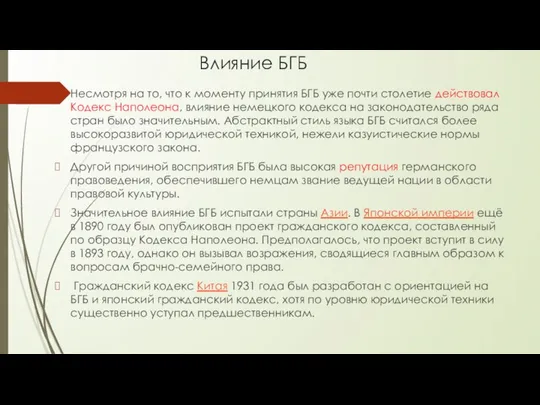 Влияние БГБ

Несмотря на то, что к моменту принятия БГБ уже почти столетие действовал Кодекс Наполеона, влияние немецкого кодекса на законодательство ряда стран было значительным. Абстрактный стиль языка БГБ считался более высокоразвитой юридической техникой, нежели казуистические нормы французского закона.

Другой причиной восприятия БГБ была высокая репутация германского правоведения, обеспечившего немцам звание ведущей нации в области правовой культуры.

Значительное влияние БГБ испытали страны Азии. В Японской империи ещё в 1890 году был опубликован проект гражданского кодекса, составленный по образцу Кодекса Наполеона. Предполагалось, что проект вступит в силу в 1893 году, однако он вызывал возражения, сводящиеся главным образом к вопросам брачно-семейного права.

Гражданский кодекс Китая 1931 года был разработан с ориентацией на БГБ и японский гражданский кодекс, хотя по уровню юридической техники существенно уступал предшественникам.